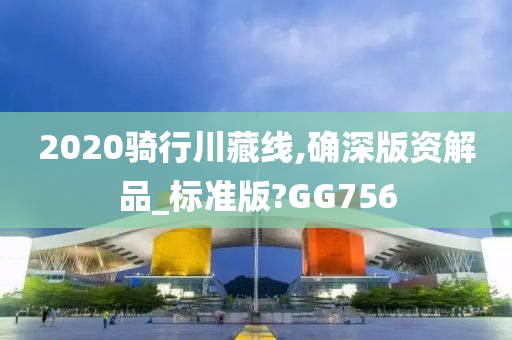 2020骑行川藏线,确深版资解品_标准版?GG756